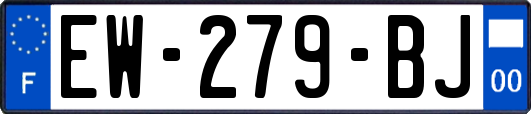 F

EW-279-BJ

00